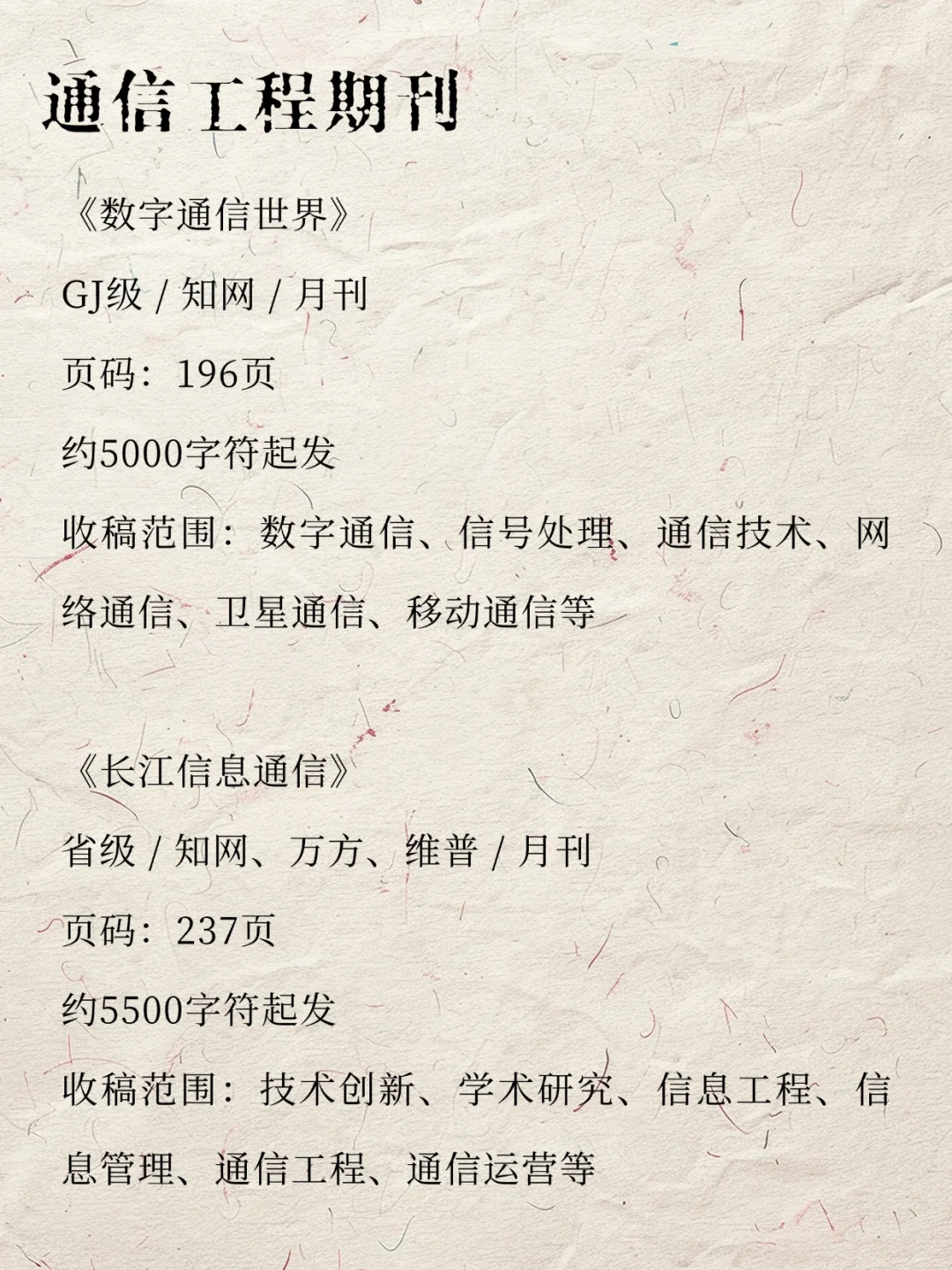 通信工程期刊

《数字通信世界》

GJ级 / 知网 / 月刊

页码：196页

约5000字符起发

收稿范围：数字通信、信号处理、通信技术、网络通信、卫星通信、移动通信等

《长江信息通信》

省级 / 知网、万方、维普 / 月刊

页码：237页

约5500字符起发

收稿范围：技术创新、学术研究、信息工程、信息管理、通信工程、通信运营等